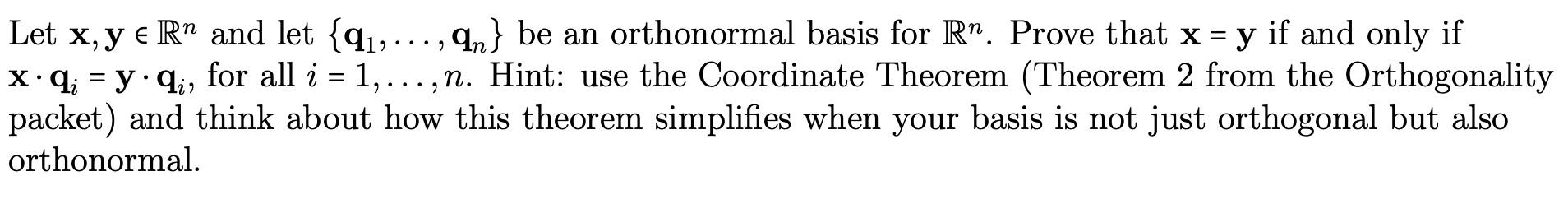 Let $\mathbf{x}, \mathbf{y} \in \mathbb{R}^n$ and let $\{\mathbf{q}_1, \ldots, \mathbf{q}_n\}$ be an orthonormal basis for $\mathbb{R}^n$. Prove that $\mathbf{x} = \mathbf{y}$ if and only if $\mathbf{x} \cdot \mathbf{q}_i = \mathbf{y} \cdot \mathbf{q}_i$, for all $i = 1, \ldots, n$. Hint: use the Coordinate Theorem (Theorem 2 from the Orthogonality packet) and think about how this theorem simplifies when your basis is not just orthogonal but also orthonormal.